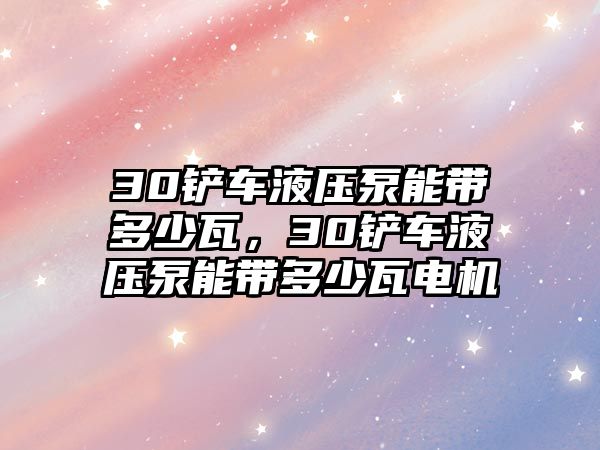 30铲车液压泵能带多少瓦，30铲车液压泵能带多少瓦电机